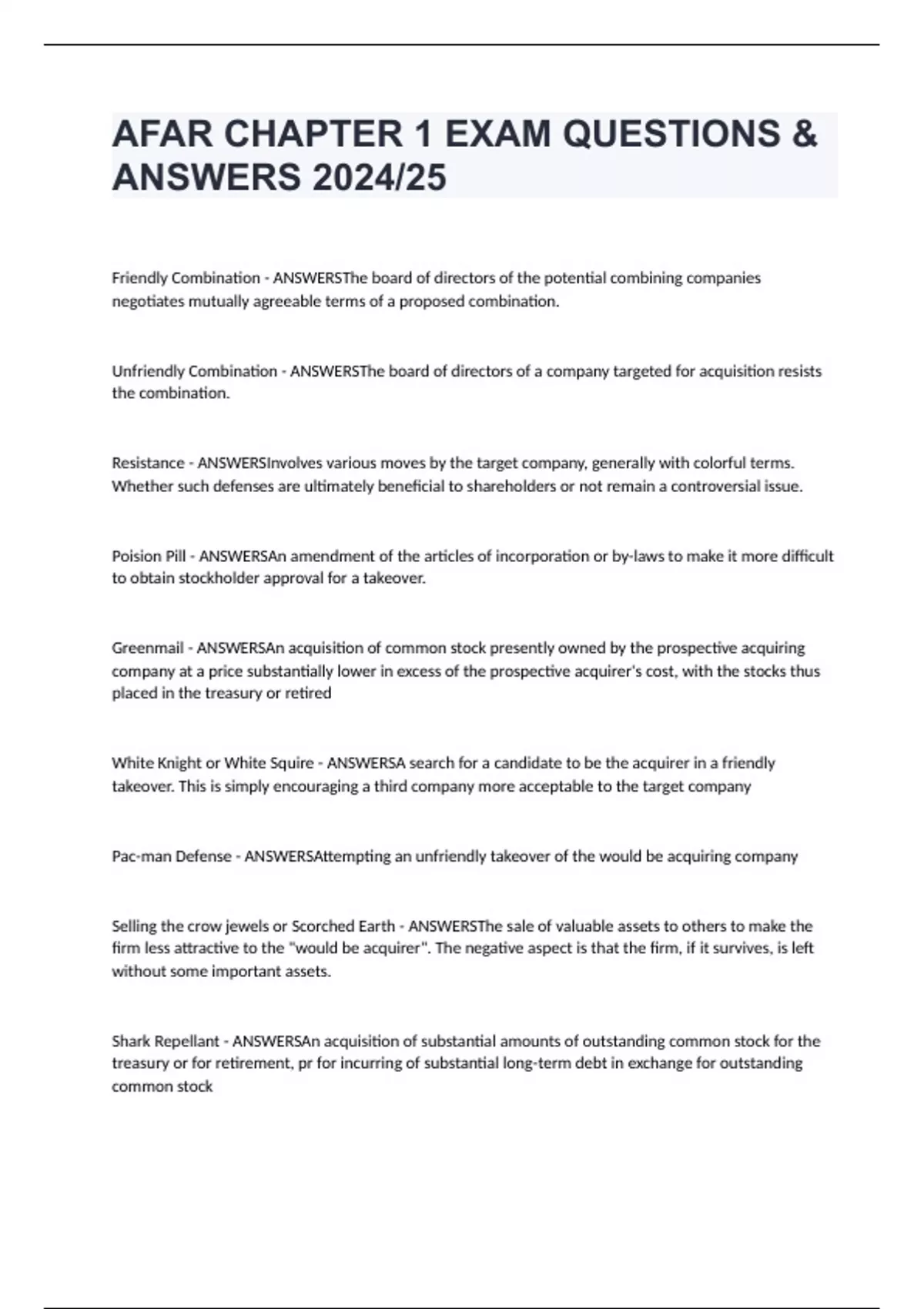 AFAR CHAPTER 1 EXAM QUESTIONS & ANSWERS 2024/25

Friendly Combination - ANSWERSThe board of directors of the potential combining companies negotiates mutually agreeable terms of a proposed combination.

Unfriendly Combination - ANSWERSThe board of directors of a company targeted for acquisition resists the combination.

Resistance - ANSWERSInvolves various moves by the target company, generally with colorful terms. Whether such defenses are ultimately beneficial to shareholders or not remain a controversial issue.

Poision Pill - ANSWERSAn amendment of the articles of incorporation or by-laws to make it more difficult to obtain stockholder approval for a takeover.

Greenmail - ANSWERSAn acquisition of common stock presently owned by the prospective acquiring company at a price substantially lower in excess of the prospective acquirer's cost, with the stocks thus placed in the treasury or retired

White Knight or White Squire - ANSWERSA search for a candidate to be the acquirer in a friendly takeover. This is simply encouraging a third company more acceptable to the target company

Pac-man Defense - ANSWERSAttempting an unfriendly takeover of the would be acquiring company

Selling the crow jewels or Scorched Earth - ANSWERSThe sale of valuable assets to others to make the firm less attractive to the "would be acquirer". The negative aspect is that the firm, if it survives, is left without some important assets.

Shark Repellant - ANSWERSAn acquisition of substantial amounts of outstanding common stock for the treasury or for retirement, pr for incurring of substantial long-term debt in exchange for outstanding common stock